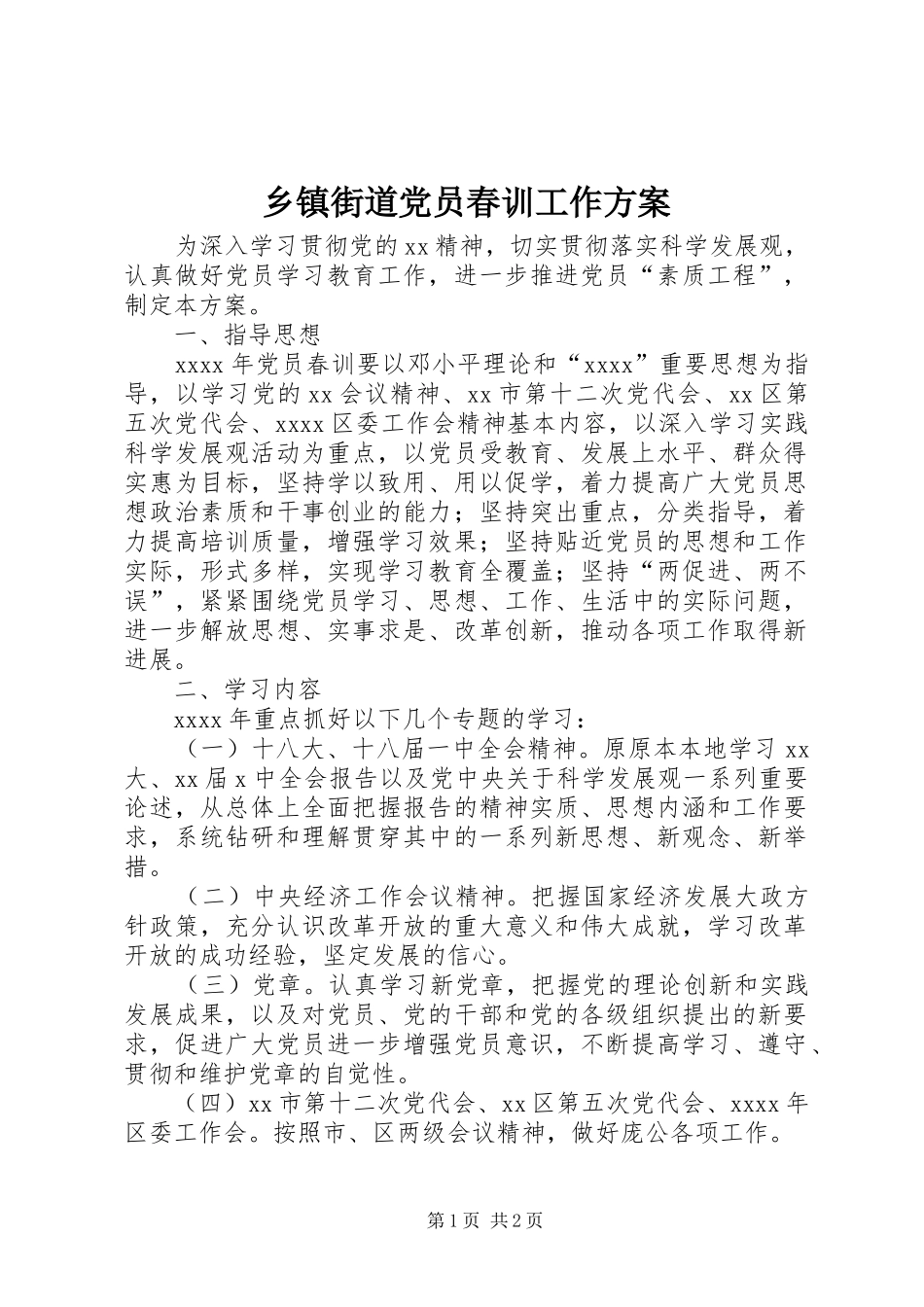 乡镇街道党员春训工作方案

为深入学习贯彻党的xx精神，切实贯彻落实科学发展观，认真做好党员学习教育工作，进一步推进党员“素质工程”，制定本方案。

一、指导思想

xxxx年党员春训要以邓小平理论和“xxxx”重要思想为指导，以学习党的xx会议精神、xx市第十二次党代会、xx区第五次党代会、xxxx区委工作会精神基本内容，以深入学习实践科学发展观活动为重点，以党员受教育、发展上水平、群众得实惠为目标，坚持学以致用、用以促学，着力提高广大党员思想政治素质和干事创业的能力；坚持突出重点，分类指导，着力提高培训质量，增强学习效果；坚持贴近党员的思想和工作实际，形式多样，实现学习教育全覆盖；坚持“两促进、两不误”，紧紧围绕党员学习、思想、工作、生活中的实际问题，进一步解放思想、实事求是、改革创新，推动各项工作取得新进展。

二、学习内容

xxxx年重点抓好以下几个专题的学习：

（一）十八大、十八届一中全会精神。原原本本地学习xx大、xx届x中全会报告以及党中央关于科学发展观一系列重要论述，从总体上全面把握报告的精神实质、思想内涵和工作要求，系统钻研和理解贯穿其中的一系列新思想、新观念、新举措。

（二）中央经济工作会议精神。把握国家经济发展大政方针政策，充分认识改革开放的重大意义和伟大成就，学习改革开放的成功经验，坚定发展的信心。

（三）党章。认真学习新党章，把握党的理论创新和实践发展成果，以及对党员、党的干部和党的各级组织提出的新要求，促进广大党员进一步增强党员意识，不断提高学习、遵守、贯彻和维护党章的自觉性。

（四）xx市第十二次党代会、xx区第五次党代会、xxxx年区委工作会。按照市、区两级会议精神，做好庞公各项工作。

第1页 共2页